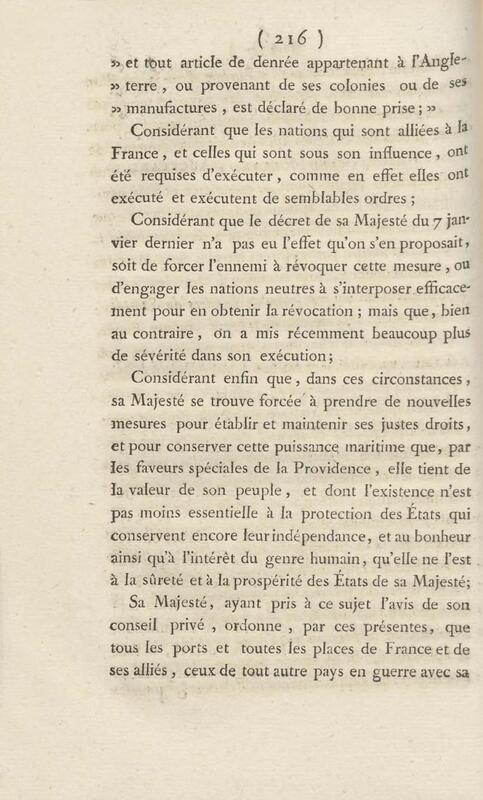 ( 216 )

» et tout article de denrée appartenant à l'Angleterre, ou provenant de ses colonies ou de ses » manufactures, est déclaré de bonne prise; »

Considérant que les nations qui sont alliées à la France, et celles qui sont sous son influence, ont été requises d'exécuter, comme en effet elles ont exécuté et exécutent de semblables ordres;

Considérant que le décret de sa Majesté du 7 janvier dernier n'a pas eu l'effet qu'on s'en proposait, soit de forcer l'ennemi à révoquer cette mesure, ou d'engager les nations neutres à s'interposer efficacement pour en obtenir la révocation; mais que, bien au contraire, on a mis récemment beaucoup plus de sévérité dans son exécution;

Considérant enfin que, dans ces circonstances, sa Majesté se trouve forcée à prendre de nouvelles mesures pour établir et maintenir ses justes droits, et pour conserver cette puissance maritime que, par les faveurs spéciales de la Providence, elle tient de la valeur de son peuple, et dont l'existence n'est pas moins essentielle à la protection des États qui conservent encore leur indépendance, et au bonheur ainsi qu'à l'intérêt du genre humain, qu'elle ne l'est à la sûreté et à la prospérité des États de sa Majesté;

Sa Majesté, ayant pris à ce sujet l'avis de son conseil privé, ordonne, par ces présentes, que tous les ports et toutes les places de France et de ses alliés, ceux de tout autre pays en guerre avec sa